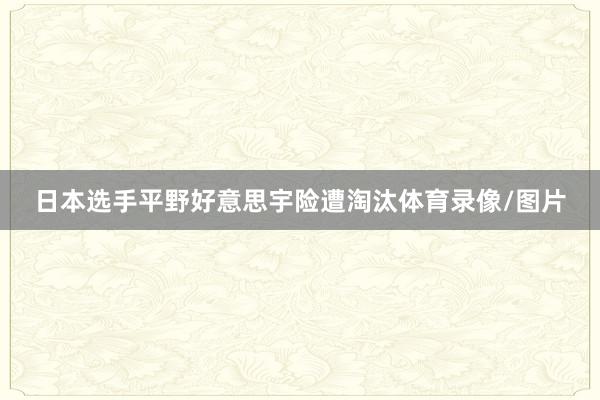 日本选手平野好意思宇险遭淘汰体育录像/图片